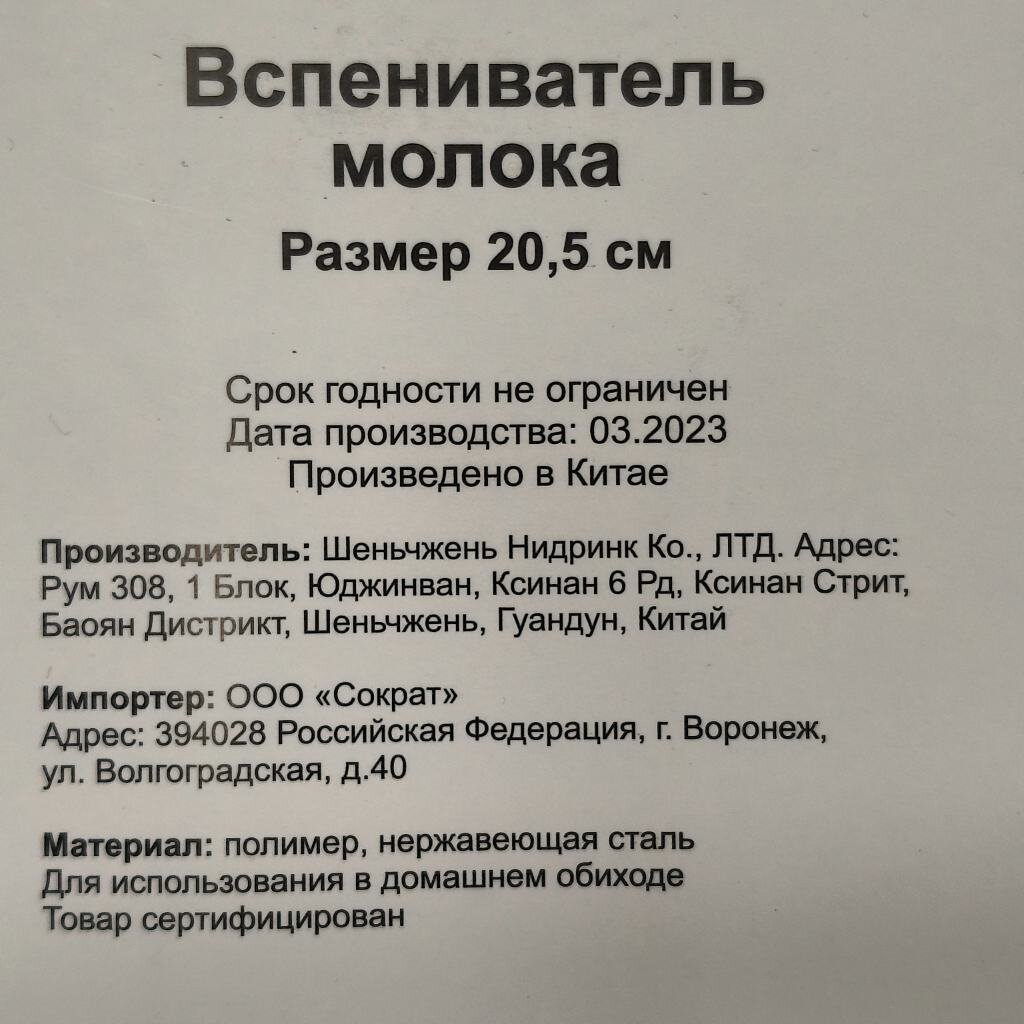 Вспениватель молока

Размер 20,5 см

Срок годности не ограничен
Дата производства: 03.2023
Произведено в Китае

Производитель: Шеньчжень Нидринк Ко., ЛТД. Адрес: Рум 308, 1 Блок, Юджинван, Ксинан 6 Рд, Ксинан Стрит, Баоян Дистрикт, Шеньчжень, Гуандун, Китай

Импортер: ООО «Сократ»
Адрес: 394028 Российская Федерация, г. Воронеж, ул. Волгоградская, д.40

Материал: полимер, нержавеющая сталь
Для использования в домашнем обиходе
Товар сертифицирован